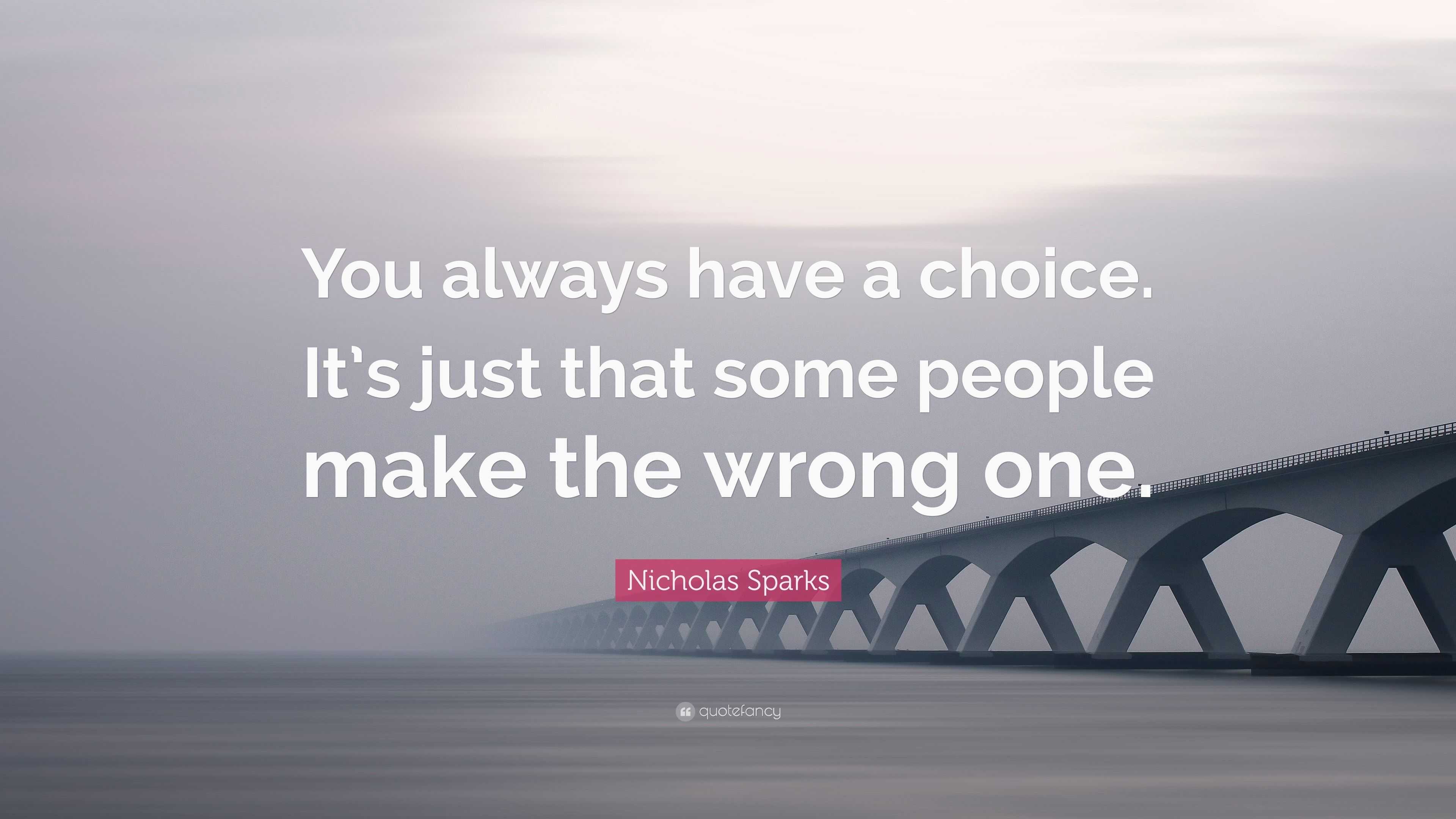 You always have a choice. It's just that some people make the wrong one.

Nicholas Sparks

quotefancy